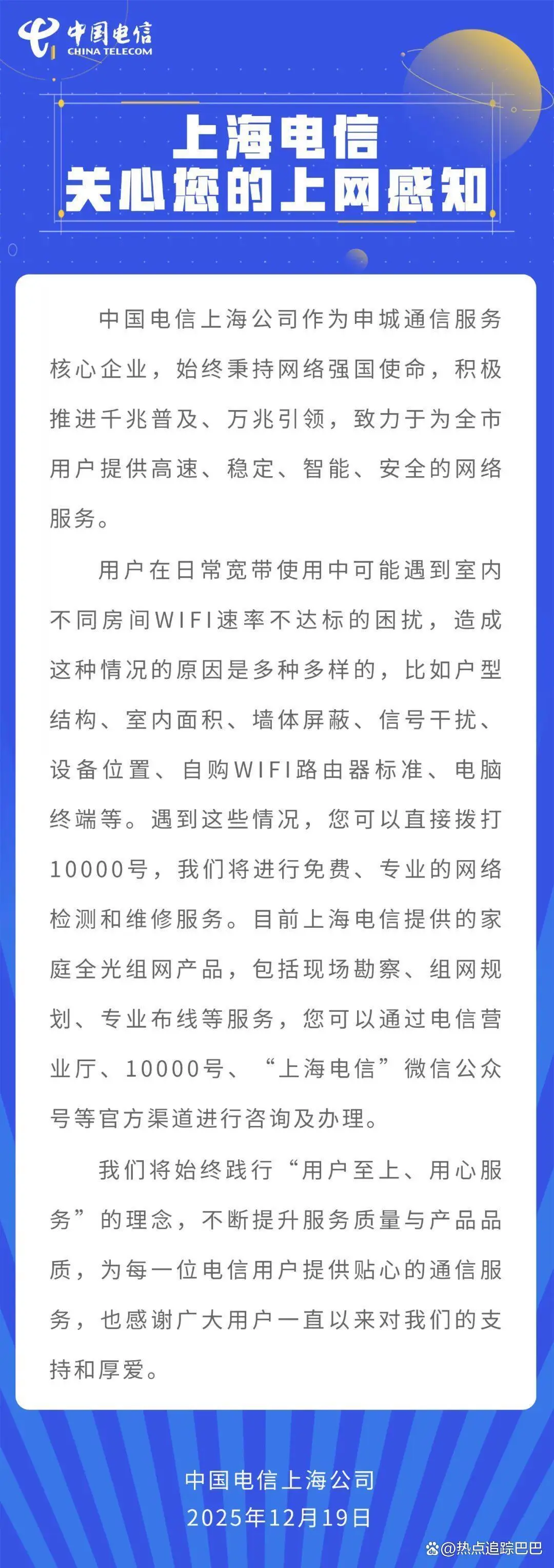 中国电信
CHINA TELECOM

上海电信
关心您的上网感知

中国电信上海公司作为申城通信服务核心企业，始终秉持网络强国使命，积极推进千兆普及、万兆引领，致力于为全市用户提供高速、稳定、智能、安全的网络服务。

用户在日常宽带使用中可能遇到室内不同房间WIFI速率不达标的困扰，造成这种情况的原因是多种多样的，比如户型结构、室内面积、墙体屏蔽、信号干扰、设备位置、自购WIFI路由器标准、电脑终端等。遇到这些情况，您可以直接拨打10000号，我们将进行免费、专业的网络检测和维修服务。目前上海电信提供的家庭全光组网产品，包括现场勘察、组网规划、专业布线等服务，您可以通过电信营业厅、10000号、“上海电信”微信公众号等官方渠道进行咨询及办理。

我们将始终践行“用户至上、用心服务”的理念，不断提升服务质量与产品品质，为每一位电信用户提供贴心的通信服务，也感谢广大用户一直以来对我们的支持和厚爱。

中国电信上海公司
2025年12月19日

@热点追踪巴巴